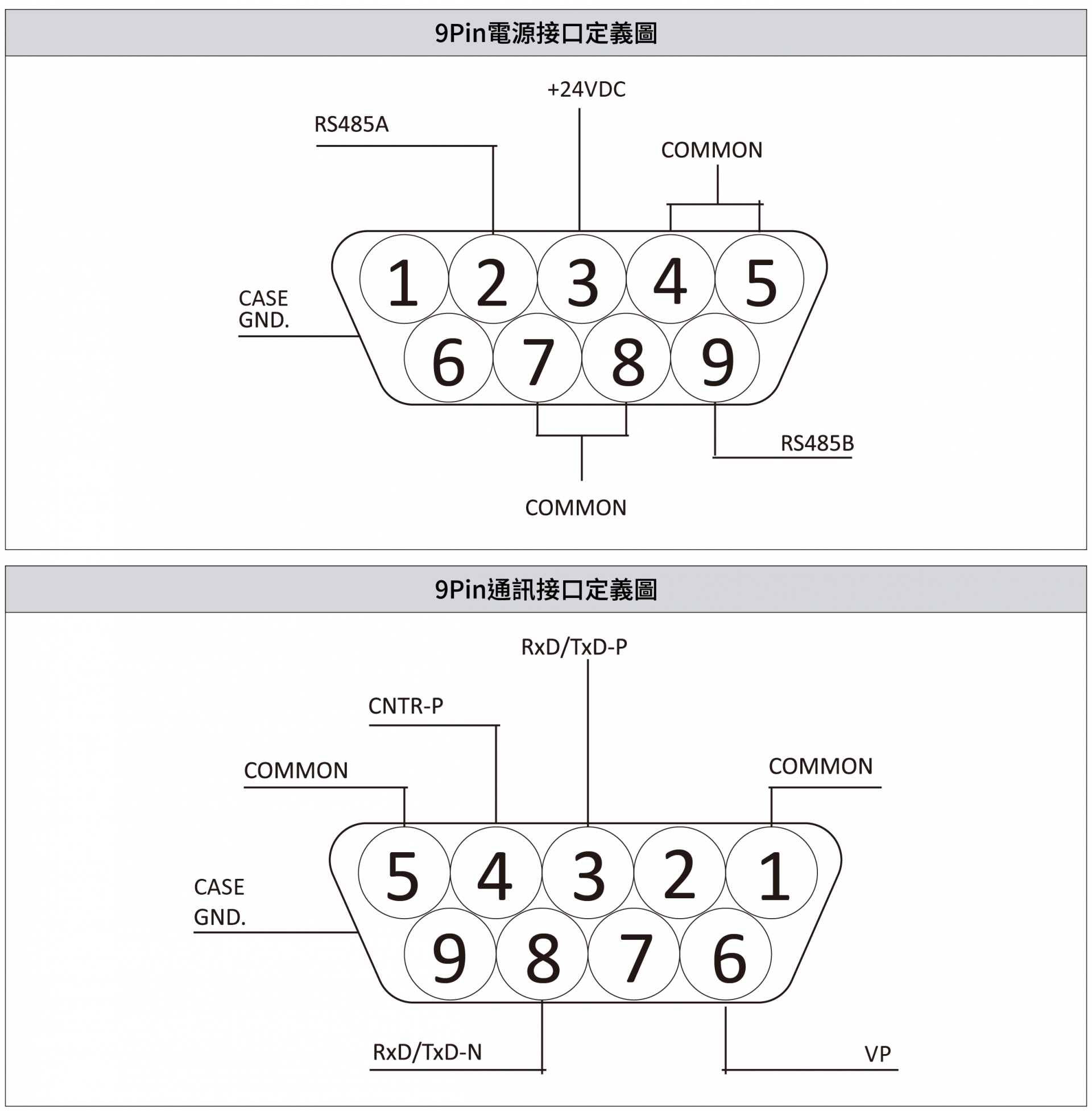 9Pin電源接口定義圖

+24VDC

RS485A

COMMON

CASE GND.

1 2 3 4 5

6 7 8 9

RS485B

COMMON

9Pin通訊接口定義圖

RxD/TxD-P

CNTR-P

COMMON

COMMON

CASE GND.

5 4 3 2 1

9 8 7 6

RxD/TxD-N

VP